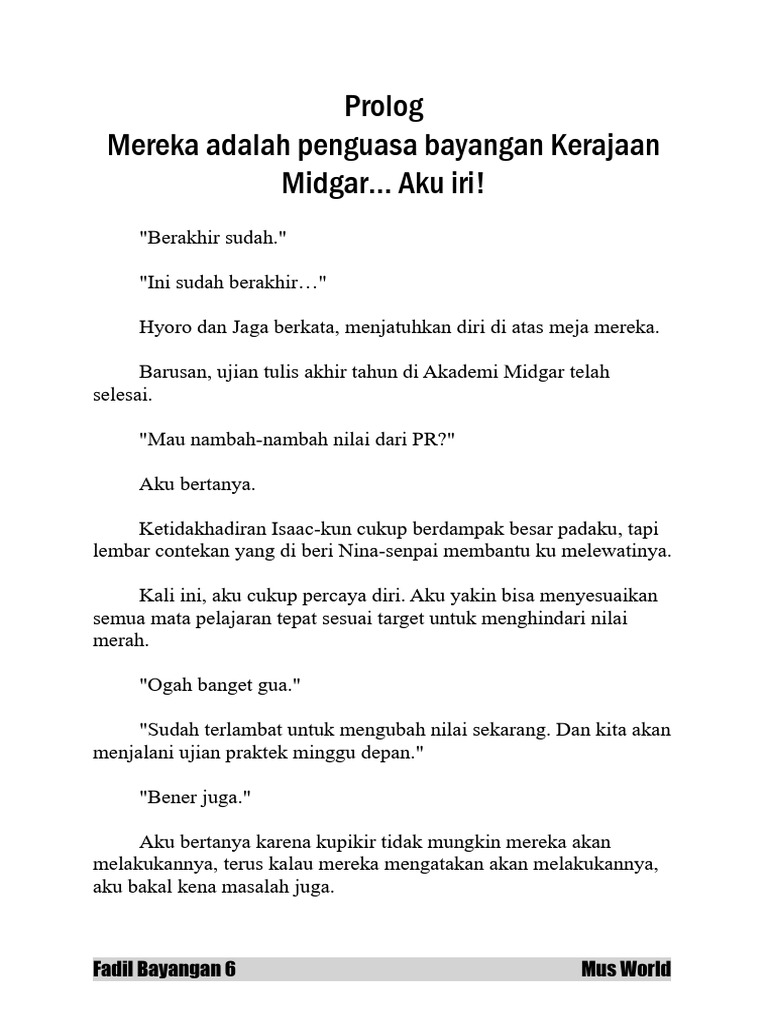 Prolog
Mereka adalah penguasa bayangan Kerajaan Midgar... Aku iri!

"Berakhir sudah."

"Ini sudah berakhir…"

Hyoro dan Jaga berkata, menjatuhkan diri di atas meja mereka.

Barusan, ujian tulis akhir tahun di Akademi Midgar telah selesai.

"Mau nambah-nambah nilai dari PR?"

Aku bertanya.

Ketidakhadiran Isaac-kun cukup berdampak besar padaku, tapi lembar contekan yang di beri Nina-senpai membantu ku melewatinya.

Kali ini, aku cukup percaya diri. Aku yakin bisa menyesuaikan semua mata pelajaran tepat sesuai target untuk menghindari nilai merah.

"Ogah banget gua."

"Sudah terlambat untuk mengubah nilai sekarang. Dan kita akan menjalani ujian praktek minggu depan."

"Bener juga."

Aku bertanya karena kupikir tidak mungkin mereka akan melakukannya, terus kalau mereka mengatakan akan melakukannya, aku bakal kena masalah juga.

Fadil Bayangan 6 Mus World